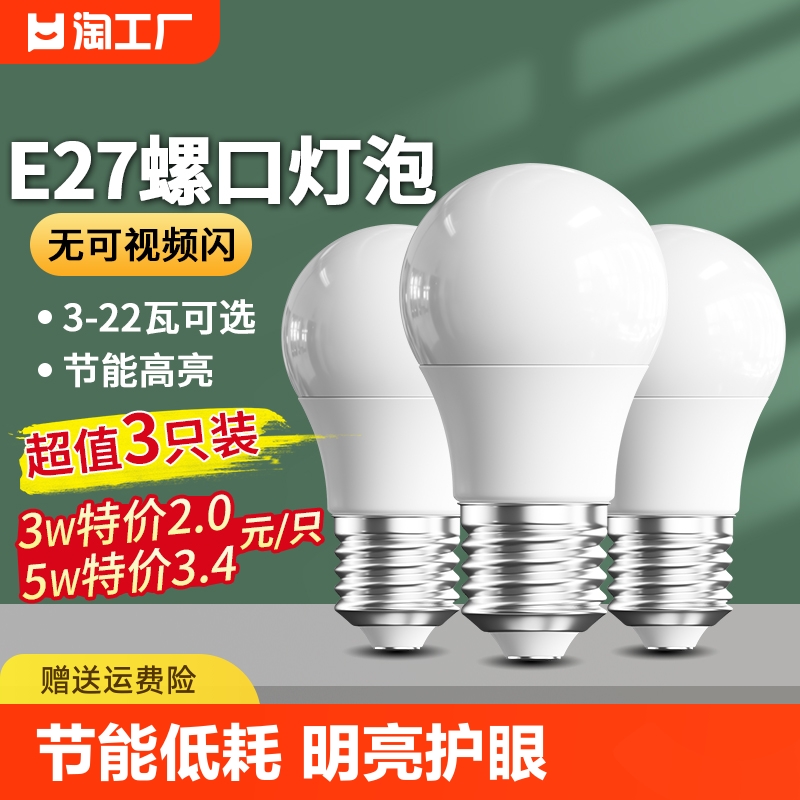 淘工厂

E27螺口灯泡

无可视频闪

• 3-22瓦可选

• 节能高亮

超值3只装

3w特价2.0
5w特价3.4 元/只

赠送运费险

节能低耗 明亮护眼